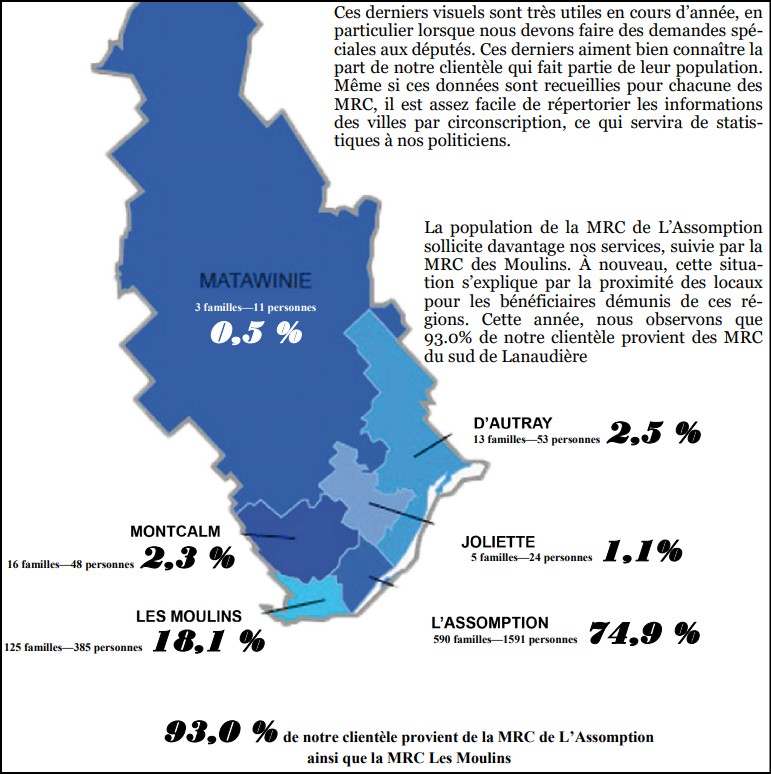 Ces derniers visuels sont très utiles en cours d'année, en particulier lorsque nous devons faire des demandes spéciales aux députés. Ces derniers aiment bien connaître la part de notre clientèle qui fait partie de leur population. Même si ces données sont recueillies pour chacune des MRC, il est assez facile de répertorier les informations des villes par circonscription, ce qui servira de statistiques à nos politiciens.

La population de la MRC de L'Assomption sollicite davantage nos services, suivie par la MRC des Moulins. À nouveau, cette situation s'explique par la proximité des locaux pour les bénéficiaires démunis de ces régions. Cette année, nous observons que 93.0% de notre clientèle provient des MRC du sud de Lanaudière

MATAWINIE
3 familles—11 personnes
0,5 %

D'AUTRAY
13 familles—53 personnes 2,5 %

MONTCALM
16 familles—48 personnes 2,3 %

JOLIETTE
5 familles—24 personnes 1,1%

LES MOULINS
125 familles—385 personnes 18,1 %

L'ASSOMPTION
590 familles—1591 personnes 74,9 %

93,0 % de notre clientèle provient de la MRC de L'Assomption ainsi que la MRC Les Moulins